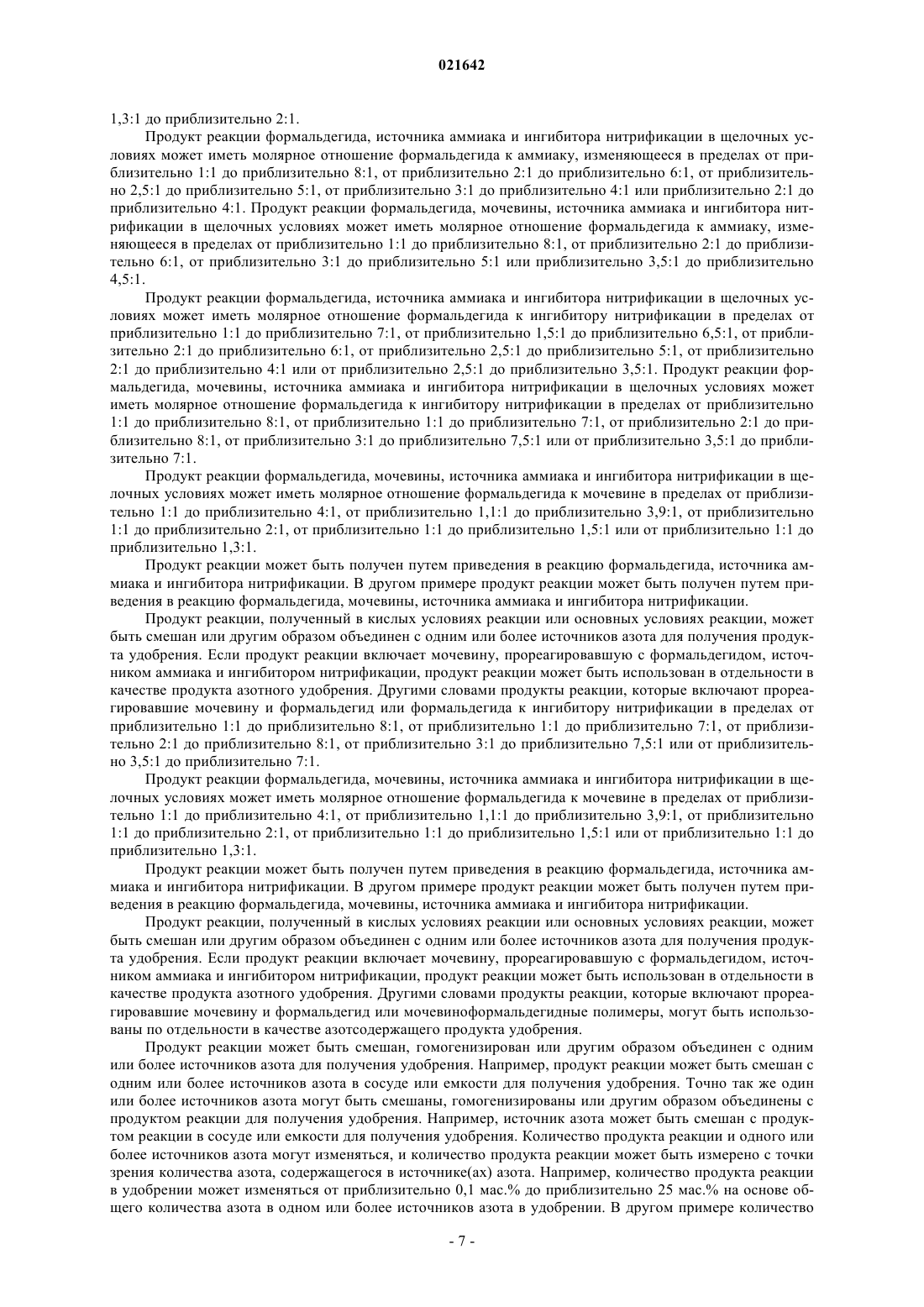 021642

1,3:1 до приблизительно 2:1.

Продукт реакции формальдегида, источника аммиака и ингибитора нитрификации в щелочных условиях может иметь молярное отношение формальдегида к аммиаку, изменяющееся в пределах от приблизительно 1:1 до приблизительно 8:1, от приблизительно 2:1 до приблизительно 6:1, от приблизительно 2,5:1 до приблизительно 5:1, от приблизительно 3:1 до приблизительно 4:1 или приблизительно 2:1 до приблизительно 4:1. Продукт реакции формальдегида, мочевины, источника аммиака и ингибитора нитрификации в щелочных условиях может иметь молярное отношение формальдегида к аммиаку, изменяющееся в пределах от приблизительно 1:1 до приблизительно 8:1, от приблизительно 2:1 до приблизительно 6:1, от приблизительно 3:1 до приблизительно 5:1 или приблизительно 3,5:1 до приблизительно 4,5:1.

Продукт реакции формальдегида, источника аммиака и ингибитора нитрификации в щелочных условиях может иметь молярное отношение формальдегида к ингибитору нитрификации в пределах от приблизительно 1:1 до приблизительно 7:1, от приблизительно 1,5:1 до приблизительно 6,5:1, от приблизительно 2:1 до приблизительно 6:1, от приблизительно 2,5:1 до приблизительно 5:1, от приблизительно 2:1 до приблизительно 4:1 или от приблизительно 2,5:1 до приблизительно 3,5:1. Продукт реакции формальдегида, мочевины, источника аммиака и ингибитора нитрификации в щелочных условиях может иметь молярное отношение формальдегида к ингибитору нитрификации в пределах от приблизительно 1:1 до приблизительно 8:1, от приблизительно 1:1 до приблизительно 7:1, от приблизительно 2:1 до приблизительно 8:1, от приблизительно 3:1 до приблизительно 7,5:1 или от приблизительно 3,5:1 до приблизительно 7:1.

Продукт реакции формальдегида, мочевины, источника аммиака и ингибитора нитрификации в щелочных условиях может иметь молярное отношение формальдегида к мочевине в пределах от приблизительно 1:1 до приблизительно 4:1, от приблизительно 1,1:1 до приблизительно 3,9:1, от приблизительно 1:1 до приблизительно 2:1, от приблизительно 1:1 до приблизительно 1,5:1 или от приблизительно 1:1 до приблизительно 1,3:1.

Продукт реакции может быть получен путем приведения в реакцию формальдегида, источника аммиака и ингибитора нитрификации. В другом примере продукт реакции может быть получен путем приведения в реакцию формальдегида, мочевины, источника аммиака и ингибитора нитрификации.

Продукт реакции, полученный в кислых условиях реакции или основных условиях реакции, может быть смешан или другим образом объединен с одним или более источников азота для получения продукта удобрения. Если продукт реакции включает мочевину, прореагировавшую с формальдегидом, источником аммиака и ингибитором нитрификации, продукт реакции может быть использован в отдельности в качестве продукта азотного удобрения. Другими словами продукты реакции, которые включают прореагировавшие мочевину и формальдегид или формальдегида к ингибитору нитрификации в пределах от приблизительно 1:1 до приблизительно 8:1, от приблизительно 1:1 до приблизительно 7:1, от приблизительно 2:1 до приблизительно 8:1, от приблизительно 3:1 до приблизительно 7,5:1 или от приблизительно 3,5:1 до приблизительно 7:1.

Продукт реакции формальдегида, мочевины, источника аммиака и ингибитора нитрификации в щелочных условиях может иметь молярное отношение формальдегида к мочевине в пределах от приблизительно 1:1 до приблизительно 4:1, от приблизительно 1,1:1 до приблизительно 3,9:1, от приблизительно 1:1 до приблизительно 2:1, от приблизительно 1:1 до приблизительно 1,5:1 или от приблизительно 1:1 до приблизительно 1,3:1.

Продукт реакции может быть получен путем приведения в реакцию формальдегида, источника аммиака и ингибитора нитрификации. В другом примере продукт реакции может быть получен путем приведения в реакцию формальдегида, мочевины, источника аммиака и ингибитора нитрификации.

Продукт реакции, полученный в кислых условиях реакции или основных условиях реакции, может быть смешан или другим образом объединен с одним или более источников азота для получения продукта удобрения. Если продукт реакции включает мочевину, прореагировавшую с формальдегидом, источником аммиака и ингибитором нитрификации, продукт реакции может быть использован в отдельности в качестве продукта азотного удобрения. Другими словами продукты реакции, которые включают прореагировавшие мочевину и формальдегид или мочевиноформальдегидные полимеры, могут быть использованы по отдельности в качестве азотсодержащего продукта удобрения.

Продукт реакции может быть смешан, гомогенизирован или другим образом объединен с одним или более источников азота для получения удобрения. Например, продукт реакции может быть смешан с одним или более источников азота в сосуде или емкости для получения удобрения. Точно так же один или более источников азота могут быть смешаны, гомогенизированы или другим образом объединены с продуктом реакции для получения удобрения. Например, источник азота может быть смешан с продуктом реакции в сосуде или емкости для получения удобрения. Количество продукта реакции и одного или более источников азота могут изменяться, и количество продукта реакции может быть измерено с точки зрения количества азота, содержащегося в источнике(ах) азота. Например, количество продукта реакции в удобрении может изменяться от приблизительно 0,1 мас.% до приблизительно 25 мас.% на основе общего количества азота в одном или более источников азота в удобрении. В другом примере количество

- 7 -